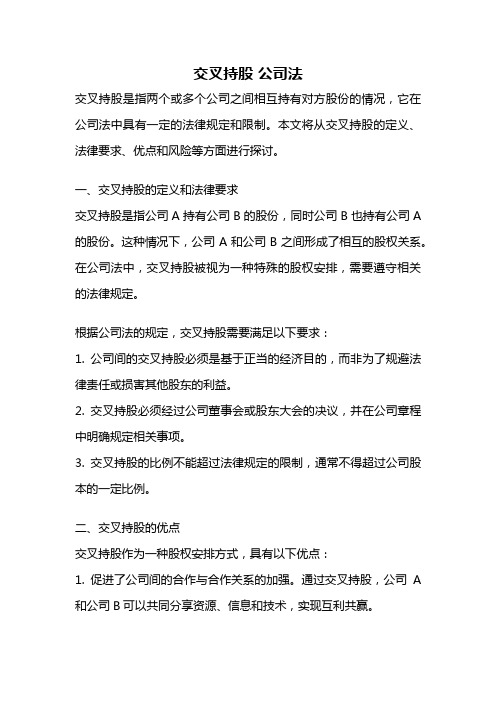 交叉持股 公司法

交叉持股是指两个或多个公司之间相互持有对方股份的情况，它在公司法中具有一定的法律规定和限制。本文将从交叉持股的定义、法律要求、优点和风险等方面进行探讨。

一、交叉持股的定义和法律要求

交叉持股是指公司 A 持有公司 B 的股份，同时公司 B 也持有公司 A 的股份。这种情况下，公司 A 和公司 B 之间形成了相互的股权关系。在公司法中，交叉持股被视为一种特殊的股权安排，需要遵守相关的法律规定。

根据公司法的规定，交叉持股需要满足以下要求：

1. 公司间的交叉持股必须是基于正当的经济目的，而非为了规避法律责任或损害其他股东的利益。

2. 交叉持股必须经过公司董事会或股东大会的决议，并在公司章程中明确规定相关事项。

3. 交叉持股的比例不能超过法律规定的限制，通常不得超过公司股本的一定比例。

二、交叉持股的优点

交叉持股作为一种股权安排方式，具有以下优点：

1. 促进了公司间的合作与合作关系的加强。通过交叉持股，公司 A 和公司 B 可以共同分享资源、信息和技术，实现互利共赢。